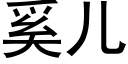 奚儿